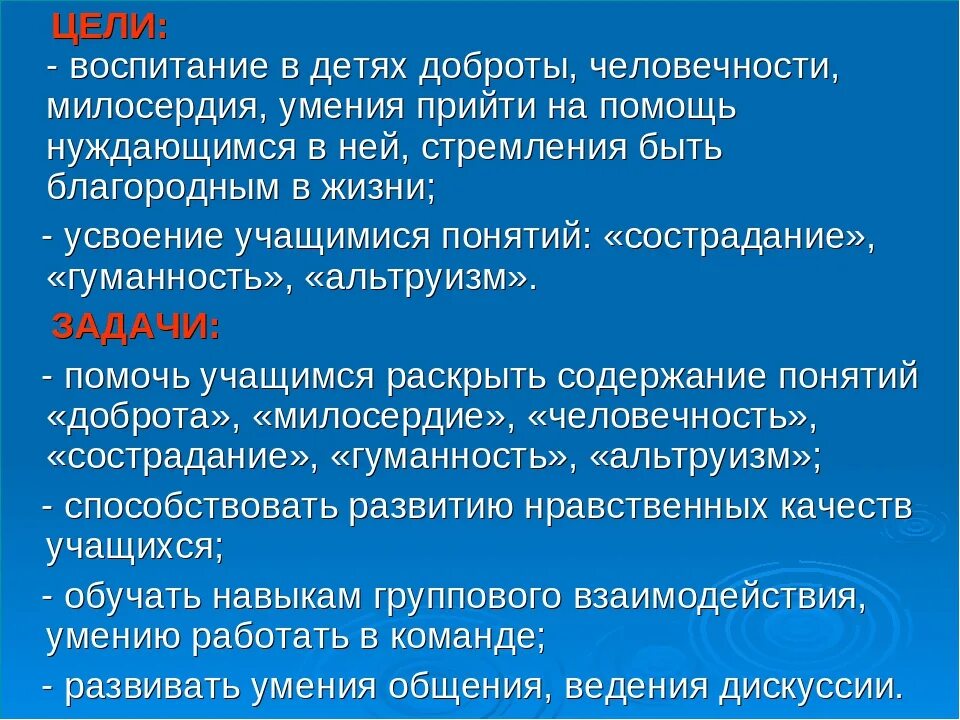 ЦЕЛИ:

- воспитание в детях доброты, человечности, милосердия, умения прийти на помощь нуждающимся в ней, стремления быть благородным в жизни;

- усвоение учащимися понятий: «сострадание», «гуманность», «альтруизм».

ЗАДАЧИ:

- помочь учащимся раскрыть содержание понятий «доброта», «милосердие», «человечность», «сострадание», «гуманность», «альтруизм»;

- способствовать развитию нравственных качеств учащихся;

- обучать навыкам группового взаимодействия, умению работать в команде;

- развивать умения общения, ведения дискуссии.